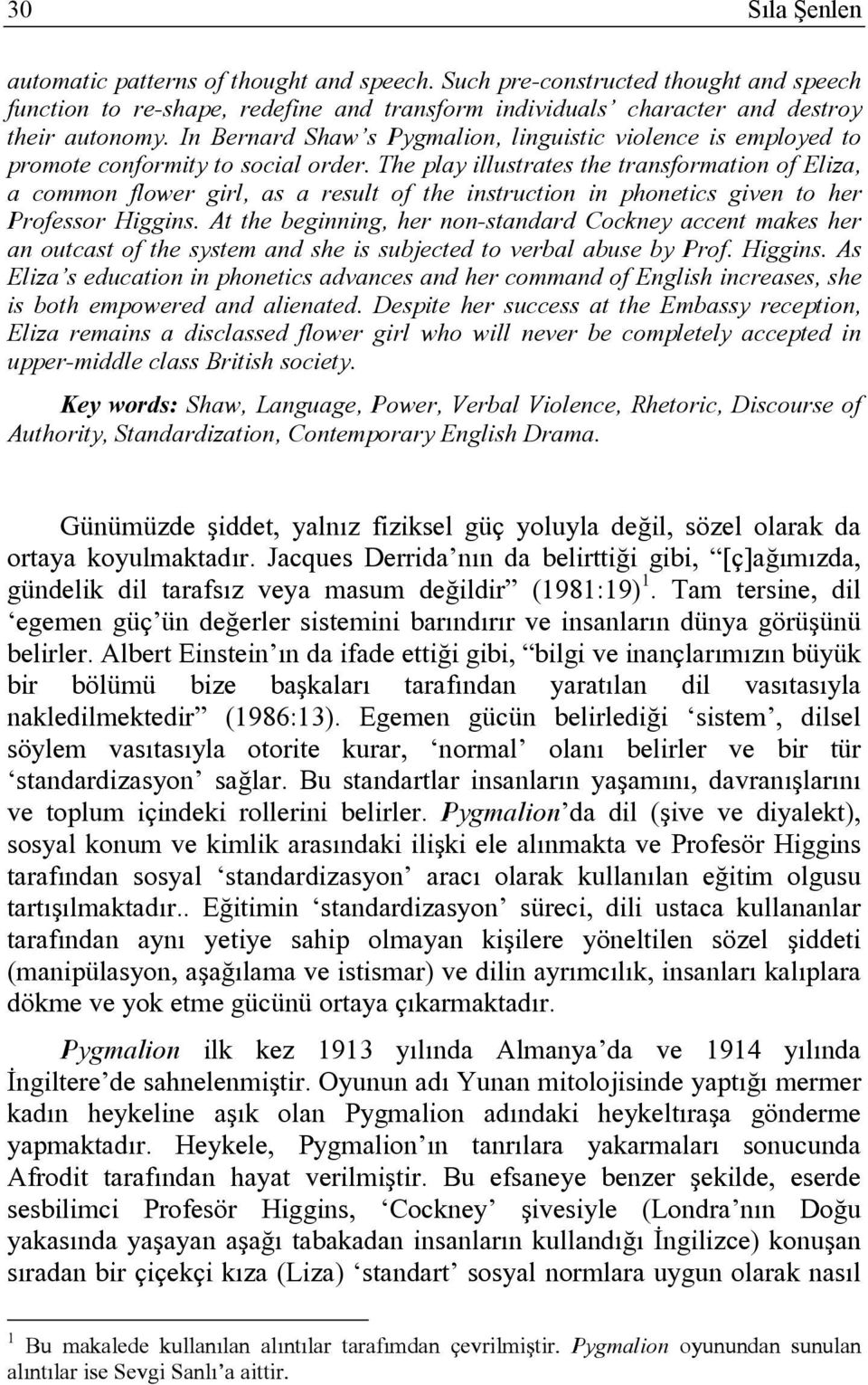 30 Sıla Şenlen

automatic patterns of thought and speech. Such pre-constructed thought and speech function to re-shape, redefine and transform individuals' character and destroy their autonomy. In Bernard Shaw's Pygmalion, linguistic violence is employed to promote conformity to social order. The play illustrates the transformation of Eliza, a common flower girl, as a result of the instruction in phonetics given to her Professor Higgins. At the beginning, her non-standard Cockney accent makes her an outcast of the system and she is subjected to verbal abuse by Prof. Higgins. As Eliza's education in phonetics advances and her command of English increases, she is both empowered and alienated. Despite her success at the Embassy reception, Eliza remains a disclassed flower girl who will never be completely accepted in upper-middle class British society.

Key words: Shaw, Language, Power, Verbal Violence, Rhetoric, Discourse of Authority, Standardization, Contemporary English Drama.

Günümüzde şiddet, yalnız fiziksel güç yoluyla değil, sözel olarak da ortaya koyulmaktadır. Jacques Derrida'nın da belirttiği gibi, "[ç]ağımızda, gündelik dil tarafsız veya masum değildir" (1981:19) $^1$. Tam tersine, dil 'egemen güç'ün değerler sistemini barındırır ve insanların dünya görüşünü belirler. Albert Einstein'ın da ifade ettiği gibi, "bilgi ve inançlarımızın büyük bir bölümü bize başkaları tarafından yaratılan dil vasıtasıyla nakledilmektedir" (1986:13). Egemen gücün belirlediği 'sistem', dilsel söylem vasıtasıyla otorite kurar, 'normal' olanı belirler ve bir tür 'standardizasyon' sağlar. Bu standartlar insanların yaşamını, davranışlarını ve toplum içindeki rollerini belirler. Pygmalion'da dil (şive ve diyalekt), sosyal konum ve kimlik arasındaki ilişki ele alınmakta ve Profesör Higgins tarafından sosyal 'standardizasyon' aracı olarak kullanılan eğitim olgusu tartışılmaktadır.. Eğitimin 'standardizasyon' süreci, dili ustaca kullananlar tarafından aynı yetiye sahip olmayan kişilere yöneltilen sözel şiddeti (manipülasyon, aşağılama ve istismar) ve dilin ayrımcılık, insanları kalıplara dökme ve yok etme gücünü ortaya çıkarmaktadır.

Pygmalion ilk kez 1913 yılında Almanya'da ve 1914 yılında İngiltere'de sahnelenmiştir. Oyunun adı Yunan mitolojisinde yaptığı mermer kadın heykeline aşık olan Pygmalion adındaki heykeltıraşa gönderme yapmaktadır. Heykele, Pygmalion'ın tanrılara yakarmaları sonucunda Afrodit tarafından hayat verilmiştir. Bu efsaneye benzer şekilde, eserde sesbilimci Profesör Higgins, 'Cockney' şivesiyle (Londra'nın Doğu yakasında yaşayan aşağı tabakadan insanların kullandığı İngilizce) konuşan sıradan bir çiçekçi kıza (Liza) 'standart' sosyal normlara uygun olarak nasıl

$^1$ Bu makalede kullanılan alıntılar tarafımdan çevrilmiştir. Pygmalion oyunundan sunulan alıntılar ise Sevgi Sanlı'a aittir.